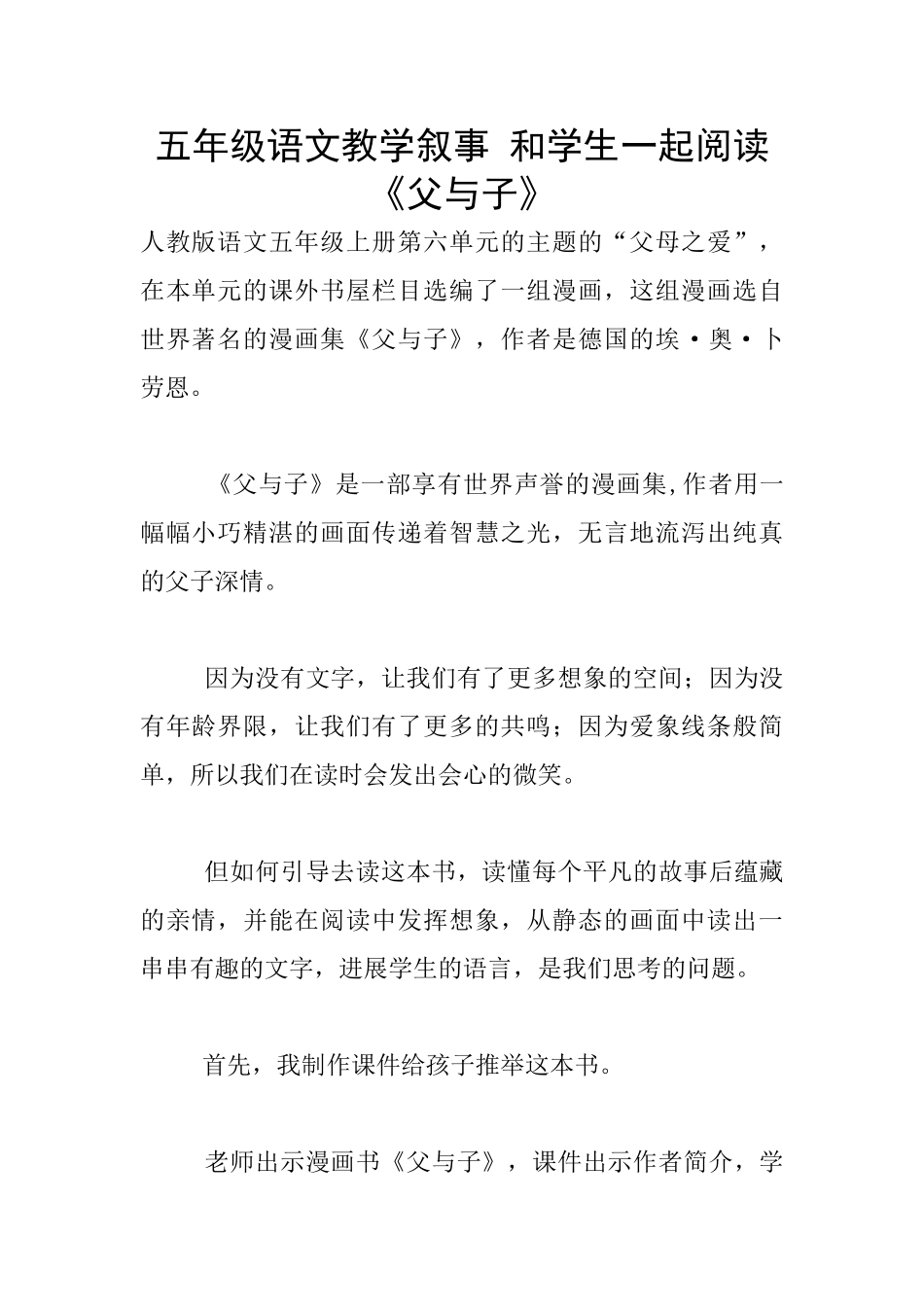 五年级语文教学叙事 和学生一起阅读《父与子》

人教版语文五年级上册第六单元的主题的“父母之爱”，在本单元的课外书屋栏目选编了一组漫画，这组漫画选自世界著名的漫画集《父与子》，作者是德国的埃·奥·卜劳恩。

《父与子》是一部享有世界声誉的漫画集,作者用一幅幅小巧精湛的画面传递着智慧之光，无言地流泻出纯真的父子深情。

因为没有文字，让我们有了更多想象的空间；因为没有年龄界限，让我们有了更多的共鸣；因为爱象线条般简单，所以我们在读时会发出会心的微笑。

但如何引导去读这本书，读懂每个平凡的故事后蕴藏的亲情，并能在阅读中发挥想象，从静态的画面中读出一串串有趣的文字，进展学生的语言，是我们思考的问题。

首先，我制作课件给孩子推举这本书。

老师出示漫画书《父与子》，课件出示作者简介，学